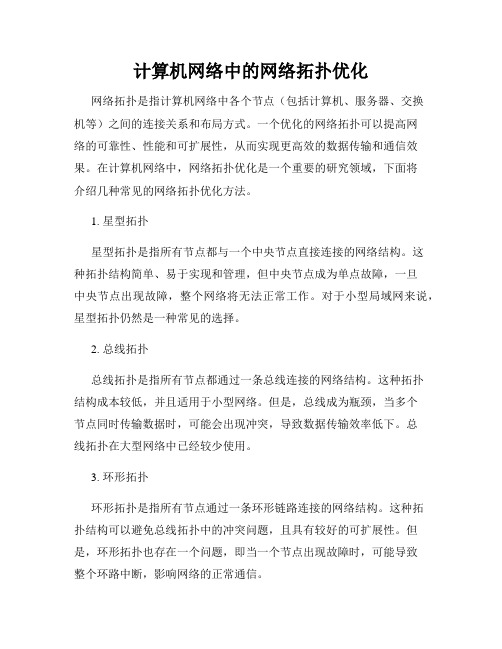 计算机网络中的网络拓扑优化

网络拓扑是指计算机网络中各个节点（包括计算机、服务器、交换机等）之间的连接关系和布局方式。一个优化的网络拓扑可以提高网络的可靠性、性能和可扩展性，从而实现更高效的数据传输和通信效果。在计算机网络中，网络拓扑优化是一个重要的研究领域，下面将介绍几种常见的网络拓扑优化方法。

1. 星型拓扑

星型拓扑是指所有节点都与一个中央节点直接连接的网络结构。这种拓扑结构简单、易于实现和管理，但中央节点成为单点故障，一旦中央节点出现故障，整个网络将无法正常工作。对于小型局域网来说，星型拓扑仍然是一种常见的选择。

2. 总线拓扑

总线拓扑是指所有节点都通过一条总线连接的网络结构。这种拓扑结构成本较低，并且适用于小型网络。但是，总线成为瓶颈，当多个节点同时传输数据时，可能会出现冲突，导致数据传输效率低下。总线拓扑在大型网络中已经较少使用。

3. 环形拓扑

环形拓扑是指所有节点通过一条环形链路连接的网络结构。这种拓扑结构可以避免总线拓扑中的冲突问题，且具有较好的可扩展性。但是，环形拓扑也存在一个问题，即当一个节点出现故障时，可能导致整个环路中断，影响网络的正常通信。